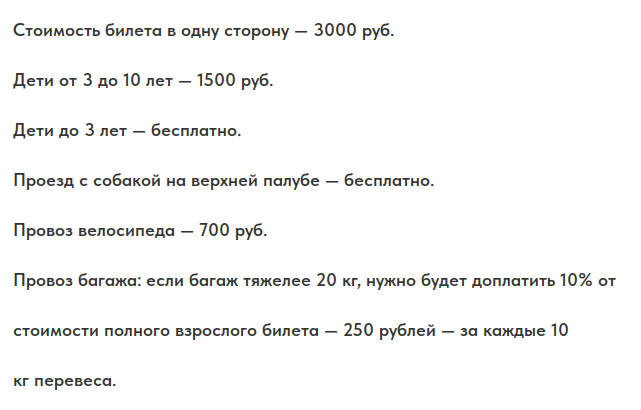 Стоимость билета в одну сторону — 3000 руб.

Дети от 3 до 10 лет — 1500 руб.

Дети до 3 лет — бесплатно.

Проезд с собакой на верхней палубе — бесплатно.

Провоз велосипеда — 700 руб.

Провоз багажа: если багаж тяжелее 20 кг, нужно будет доплатить 10% от стоимости полного взрослого билета — 250 рублей — за каждые 10 кг перевеса.